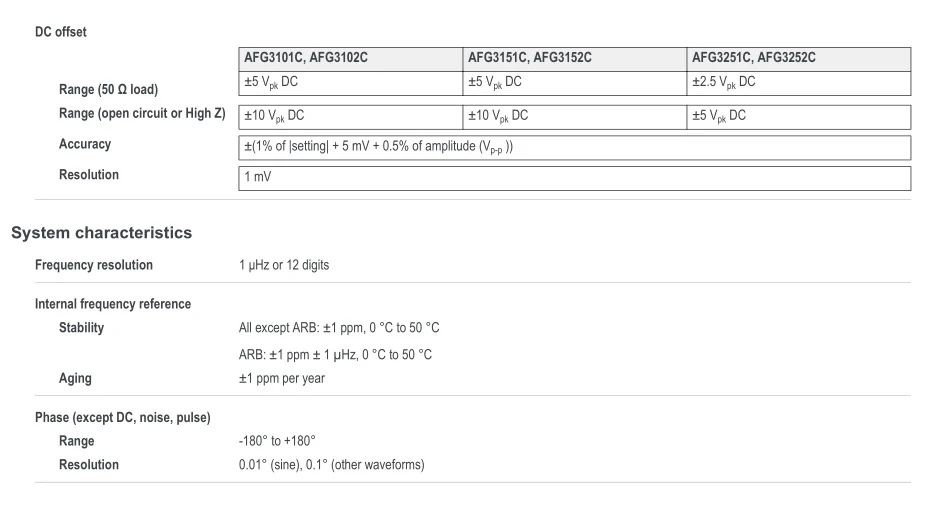 DC offset

| | AFG3101C, AFG3102C | AFG3151C, AFG3152C | AFG3251C, AFG3252C |
|---|---|---|---|
| Range (50 Ω load) | ±5 $V_{pk}$ DC | ±5 $V_{pk}$ DC | ±2.5 $V_{pk}$ DC |
| Range (open circuit or High Z) | ±10 $V_{pk}$ DC | ±10 $V_{pk}$ DC | ±5 $V_{pk}$ DC |
| Accuracy | ±(1% of |setting| + 5 mV + 0.5% of amplitude ($V_{p-p}$ )) | | |
| Resolution | 1 mV | | |

System characteristics

Frequency resolution
1 µHz or 12 digits

Internal frequency reference

Stability
All except ARB: ±1 ppm, 0 °C to 50 °C
ARB: ±1 ppm ± 1 µHz, 0 °C to 50 °C

Aging
±1 ppm per year

Phase (except DC, noise, pulse)

Range
-180° to +180°

Resolution
0.01° (sine), 0.1° (other waveforms)